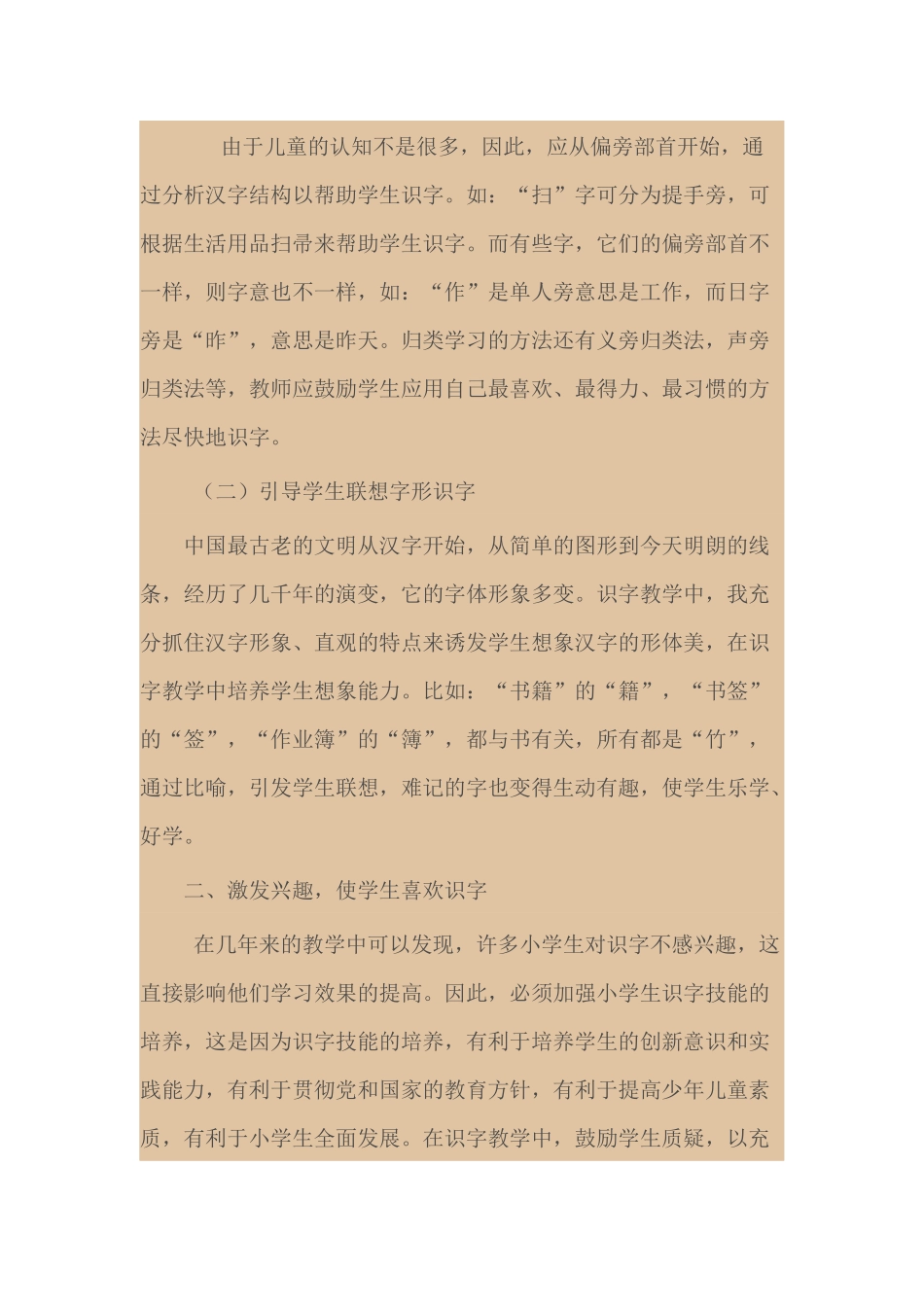 由于儿童的认知不是很多，因此，应从偏旁部首开始，通过分析汉字结构以帮助学生识字。如：“扫”字可分为提手旁，可根据生活用品扫帚来帮助学生识字。而有些字，它们的偏旁部首不一样，则字意也不一样，如：“作”是单人旁意思是工作，而日字旁是“昨”，意思是昨天。归类学习的方法还有义旁归类法，声旁归类法等，教师应鼓励学生应用自己最喜欢、最得力、最习惯的方法尽快地识字。

（二）引导学生联想字形识字

中国最古老的文明从汉字开始，从简单的图形到今天明朗的线条，经历了几千年的演变，它的字体形象多变。识字教学中，我充分抓住汉字形象、直观的特点来诱发学生想象汉字的形体美，在识字教学中培养学生想象能力。比如：“书籍”的“籍”，“书签”的“签”，“作业簿”的“簿”，都与书有关，所有都是“竹”，通过比喻，引发学生联想，难记的字也变得生动有趣，使学生乐学、好学。

二、激发兴趣，使学生喜欢识字

在几年来的教学中可以发现，许多小学生对识字不感兴趣，这直接影响他们学习效果的提高。因此，必须加强小学生识字技能的培养，这是因为识字技能的培养，有利于培养学生的创新意识和实践能力，有利于贯彻党和国家的教育方针，有利于提高少年儿童素质，有利于小学生全面发展。在识字教学中，鼓励学生质疑，以充